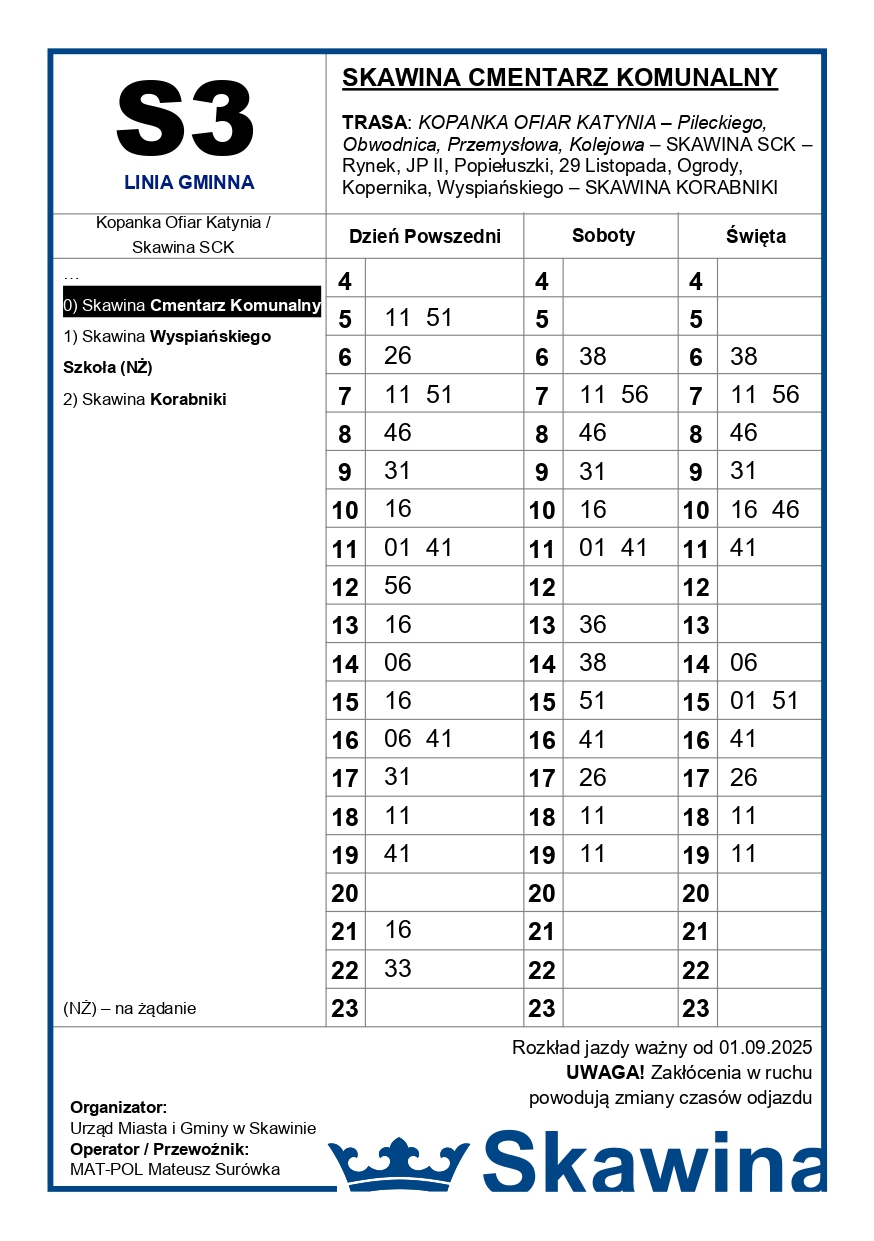 S3
LINIA GMINNA

SKAWINA CMENTARZ KOMUNALNY

TRASA: KOPANKA OFIAR KATYNIA – Pileckiego, Obwodnica, Przemysłowa, Kolejowa – SKAWINA SCK – Rynek, JP II, Popiełuszki, 29 Listopada, Ogrody, Kopernika, Wyspiańskiego – SKAWINA KORABNIKI

Kopanka Ofiar Katynia / Skawina SCK

…
0) Skawina Cmentarz Komunalny
1) Skawina Wyspiańskiego Szkoła (NŻ)
2) Skawina Korabniki

(NŻ) – na żądanie

| Dzień Powszedni | | Soboty | | Święta | |
|---|---|---|---|---|---|
| 4 | | 4 | | 4 | |
| 5 | 11 51 | 5 | | 5 | |
| 6 | 26 | 6 | 38 | 6 | 38 |
| 7 | 11 51 | 7 | 11 56 | 7 | 11 56 |
| 8 | 46 | 8 | 46 | 8 | 46 |
| 9 | 31 | 9 | 31 | 9 | 31 |
| 10 | 16 | 10 | 16 | 10 | 16 46 |
| 11 | 01 41 | 11 | 01 41 | 11 | 41 |
| 12 | 56 | 12 | | 12 | |
| 13 | 16 | 13 | 36 | 13 | |
| 14 | 06 | 14 | 38 | 14 | 06 |
| 15 | 16 | 15 | 51 | 15 | 01 51 |
| 16 | 06 41 | 16 | 41 | 16 | 41 |
| 17 | 31 | 17 | 26 | 17 | 26 |
| 18 | 11 | 18 | 11 | 18 | 11 |
| 19 | 41 | 19 | 11 | 19 | 11 |
| 20 | | 20 | | 20 | |
| 21 | 16 | 21 | | 21 | |
| 22 | 33 | 22 | | 22 | |
| 23 | | 23 | | 23 | |

Rozkład jazdy ważny od 01.09.2025
UWAGA! Zakłócenia w ruchu powodują zmiany czasów odjazdu

Organizator:
Urząd Miasta i Gminy w Skawinie
Operator / Przewoźnik:
MAT-POL Mateusz Surówka

Skawina